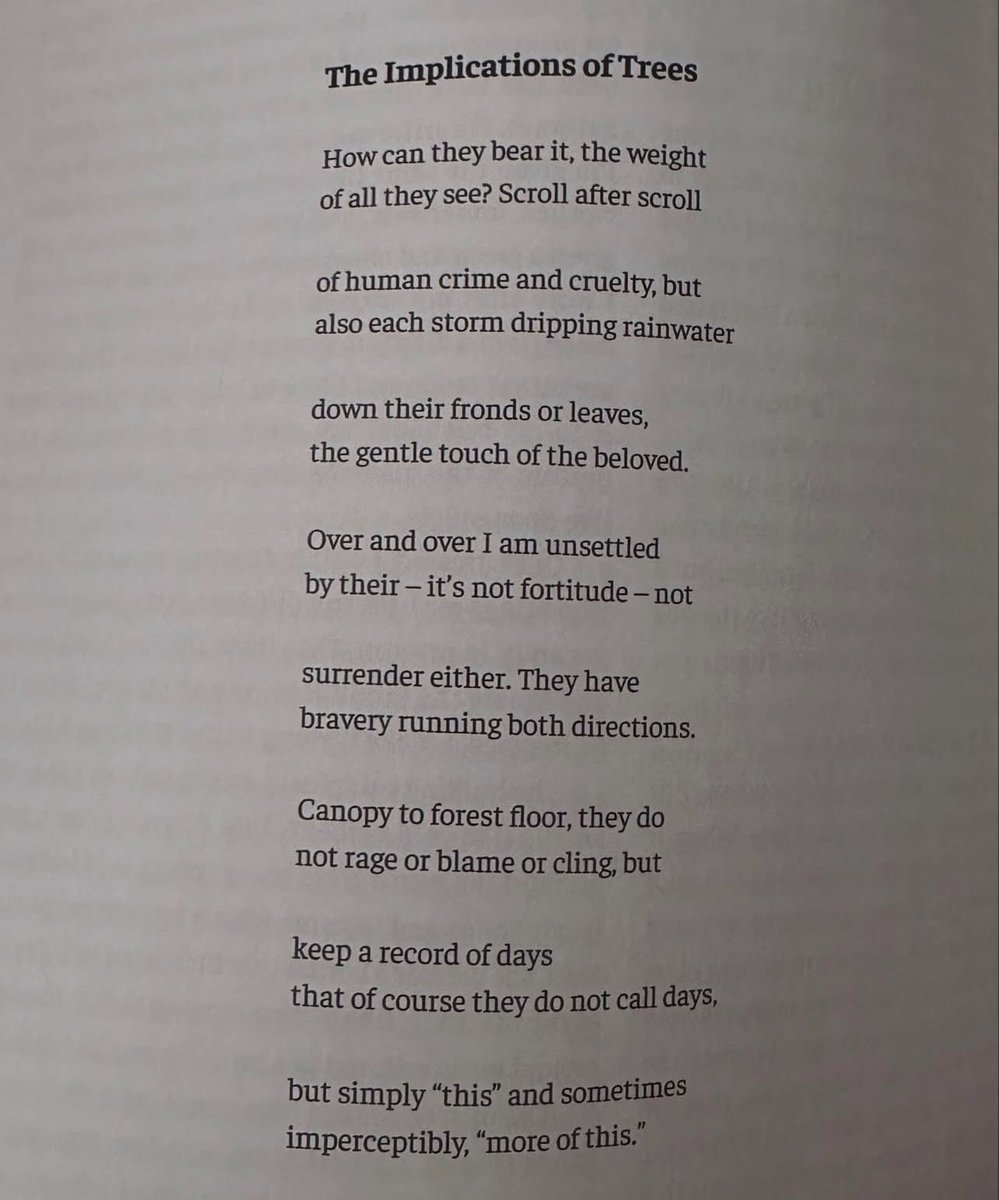 The Implications of Trees

How can they bear it, the weight
of all they see? Scroll after scroll

of human crime and cruelty, but
also each storm dripping rainwater

down their fronds or leaves,
the gentle touch of the beloved.

Over and over I am unsettled
by their – it's not fortitude – not

surrender either. They have
bravery running both directions.

Canopy to forest floor, they do
not rage or blame or cling, but

keep a record of days
that of course they do not call days,

but simply "this" and sometimes
imperceptibly, "more of this."